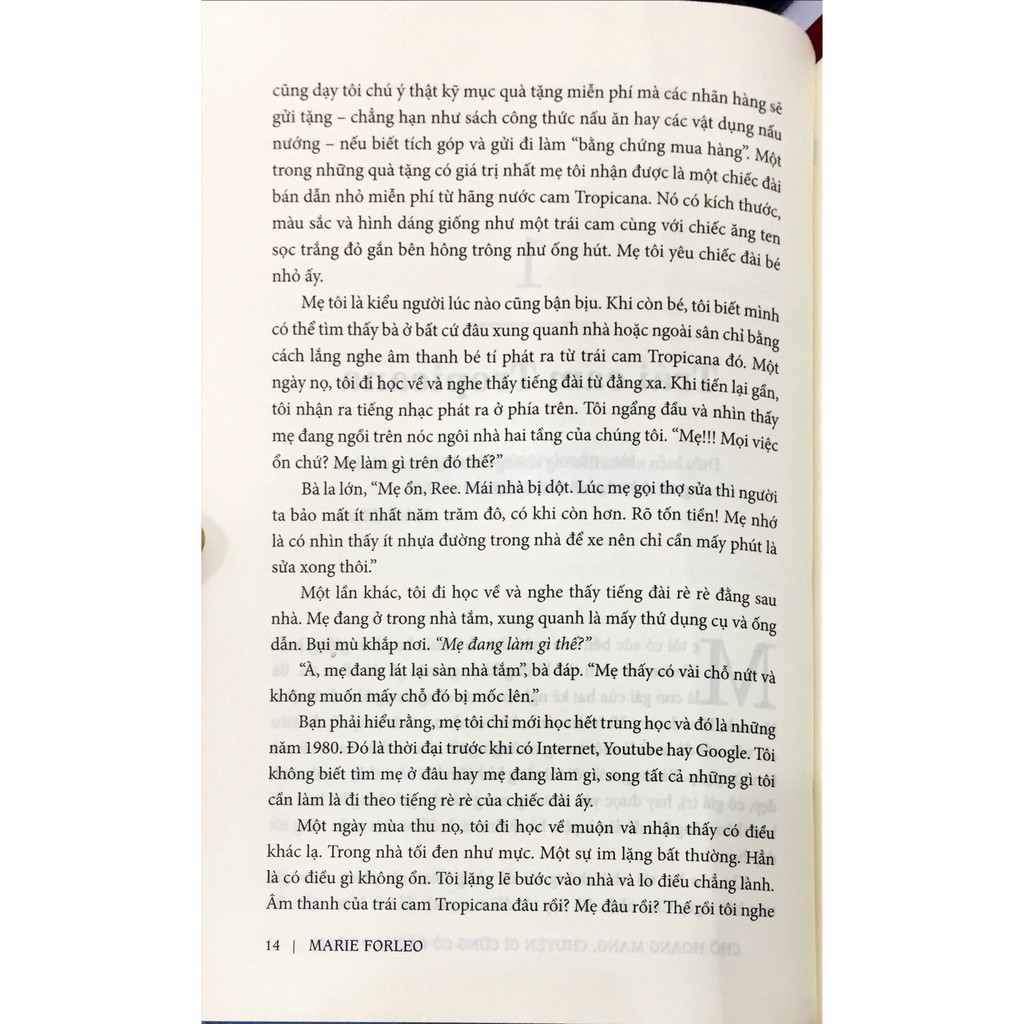 cũng dạy tôi chú ý thật kỹ mục quà tặng miễn phí mà các nhãn hàng sẽ gửi tặng – chẳng hạn như sách công thức nấu ăn hay các vật dụng nấu nướng – nếu biết tích góp và gửi đi làm "bằng chứng mua hàng". Một trong những quà tặng có giá trị nhất mẹ tôi nhận được là một chiếc đài bán dẫn nhỏ miễn phí từ hãng nước cam Tropicana. Nó có kích thước, màu sắc và hình dáng giống như một trái cam cùng với chiếc ăng ten sọc trắng đỏ gắn bên hông trông như ống hút. Mẹ tôi yêu chiếc đài bé nhỏ ấy.

Mẹ tôi là kiểu người lúc nào cũng bận bịu. Khi còn bé, tôi biết mình có thể tìm thấy bà ở bất cứ đâu xung quanh nhà hoặc ngoài sân chỉ bằng cách lắng nghe âm thanh bé tí phát ra từ trái cam Tropicana đó. Một ngày nọ, tôi đi học về và nghe thấy tiếng đài từ đằng xa. Khi tiến lại gần, tôi nhận ra tiếng nhạc phát ra ở phía trên. Tôi ngẩng đầu và nhìn thấy mẹ đang ngồi trên nóc ngôi nhà hai tầng của chúng tôi. "Mẹ!!! Mọi việc ổn chứ? Mẹ làm gì trên đó thế?"

Bà la lớn, "Mẹ ổn, Ree. Mái nhà bị dột. Lúc mẹ gọi thợ sửa thì người ta bảo mất ít nhất năm trăm đô, có khi còn hơn. Rõ tốn tiền! Mẹ nhớ là có nhìn thấy ít nhựa đường trong nhà để xe nên chỉ cần mấy phút là sửa xong thôi."

Một lần khác, tôi đi học về và nghe thấy tiếng đài rè rè đằng sau nhà. Mẹ đang ở trong nhà tắm, xung quanh là mấy thứ dụng cụ và ống dẫn. Bụi mù khắp nơi. "Mẹ đang làm gì thế?"

"À, mẹ đang lát lại sàn nhà tắm", bà đáp. "Mẹ thấy có vài chỗ nứt và không muốn mấy chỗ đó bị mốc lên."

Bạn phải hiểu rằng, mẹ tôi chỉ mới học hết trung học và đó là những năm 1980. Đó là thời đại trước khi có Internet, Youtube hay Google. Tôi không biết tìm mẹ ở đâu hay mẹ đang làm gì, song tất cả những gì tôi cần làm là đi theo tiếng rè rè của chiếc đài ấy.

Một ngày mùa thu nọ, tôi đi học về muộn và nhận thấy có điều khác lạ. Trong nhà tối đen như mực. Một sự im lặng bất thường. Hẳn là có điều gì không ổn. Tôi lặng lẽ bước vào nhà và lo điều chẳng lành. Âm thanh của trái cam Tropicana đâu rồi? Mẹ đâu rồi? Thế rồi tôi nghe

14 | MARIE FORLEO